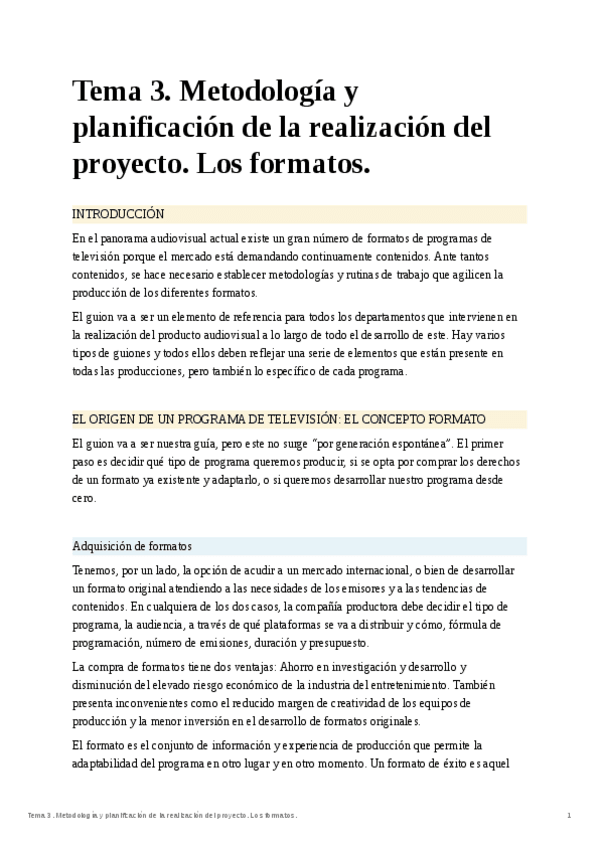 Tema 3. Metodología y planificación de la realización del proyecto. Los formatos.

INTRODUCCIÓN

En el panorama audiovisual actual existe un gran número de formatos de programas de televisión porque el mercado está demandando continuamente contenidos. Ante tantos contenidos, se hace necesario establecer metodologías y rutinas de trabajo que agilicen la producción de los diferentes formatos.

El guion va a ser un elemento de referencia para todos los departamentos que intervienen en la realización del producto audiovisual a lo largo de todo el desarrollo de este. Hay varios tipos de guiones y todos ellos deben reflejar una serie de elementos que están presente en todas las producciones, pero también lo específico de cada programa.

EL ORIGEN DE UN PROGRAMA DE TELEVISIÓN: EL CONCEPTO FORMATO

El guion va a ser nuestra guía, pero este no surge "por generación espontánea". El primer paso es decidir qué tipo de programa queremos producir, si se opta por comprar los derechos de un formato ya existente y adaptarlo, o si queremos desarrollar nuestro programa desde cero.

Adquisición de formatos

Tenemos, por un lado, la opción de acudir a un mercado internacional, o bien de desarrollar un formato original atendiendo a las necesidades de los emisores y a las tendencias de contenidos. En cualquiera de los dos casos, la compañía productora debe decidir el tipo de programa, la audiencia, a través de qué plataformas se va a distribuir y cómo, fórmula de programación, número de emisiones, duración y presupuesto.

La compra de formatos tiene dos ventajas: Ahorro en investigación y desarrollo y disminución del elevado riesgo económico de la industria del entretenimiento. También presenta inconvenientes como el reducido margen de creatividad de los equipos de producción y la menor inversión en el desarrollo de formatos originales.

El formato es el conjunto de información y experiencia de producción que permite la adaptabilidad del programa en otro lugar y en otro momento. Un formato de éxito es aquel

Tema 3. Metodología y planificación de la realización del proyecto. Los formatos.

1